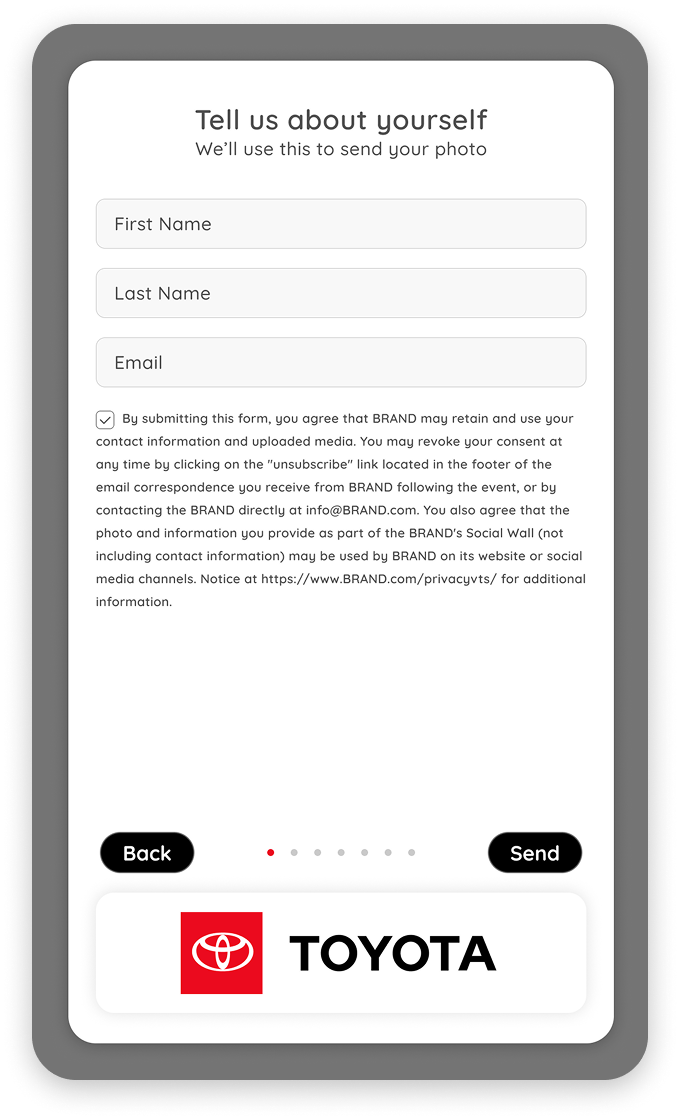 Tell us about yourself
We'll use this to send your photo

First Name

Last Name

Email

By submitting this form, you agree that BRAND may retain and use your contact information and uploaded media. You may revoke your consent at any time by clicking on the "unsubscribe" link located in the footer of the email correspondence you receive from BRAND following the event, or by contacting the BRAND directly at info@BRAND.com. You also agree that the photo and information you provide as part of the BRAND's Social Wall (not including contact information) may be used by BRAND on its website or social media channels. Notice at https://www.BRAND.com/privacyvts/ for additional information.

Back

Send

TOYOTA